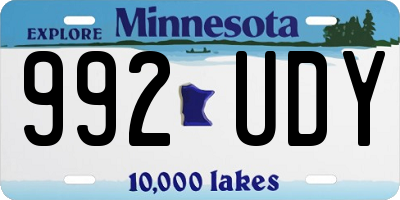 EXPLORE Minnesota

992 UDY

10,000 lakes